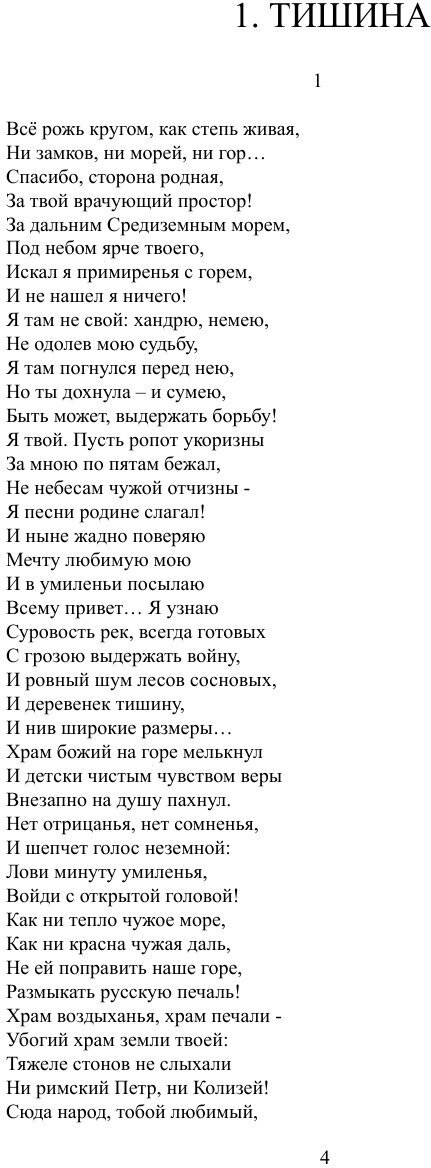 1. ТИШИНА

1

Всё рожь кругом, как степь живая,
Ни замков, ни морей, ни гор…
Спасибо, сторона родная,
За твой врачующий простор!
За дальним Средиземным морем,
Под небом ярче твоего,
Искал я примиренья с горем,
И не нашел я ничего!
Я там не свой: хандрю, немею,
Не одолев мою судьбу,
Я там погнулся перед нею,
Но ты дохнула – и сумею,
Быть может, выдержать борьбу!
Я твой. Пусть ропот укоризны
За мною по пятам бежал,
Не небесам чужой отчизны -
Я песни родине слагал!
И ныне жадно поверяю
Мечту любимую мою
И в умиленьи посылаю
Всему привет… Я узнаю
Суровость рек, всегда готовых
С грозою выдержать войну,
И ровный шум лесов сосновых,
И деревенек тишину,
И нив широкие размеры…
Храм божий на горе мелькнул
И детски чистым чувством веры
Внезапно на душу пахнул.
Нет отрицанья, нет сомненья,
И шепчет голос неземной:
Лови минуту умиленья,
Войди с открытой головой!
Как ни тепло чужое море,
Как ни красна чужая даль,
Не ей поправить наше горе,
Размыкать русскую печаль!
Храм воздыханья, храм печали -
Убогий храм земли твоей:
Тяжеле стонов не слыхали
Ни римский Петр, ни Колизей!
Сюда народ, тобой любимый,

4